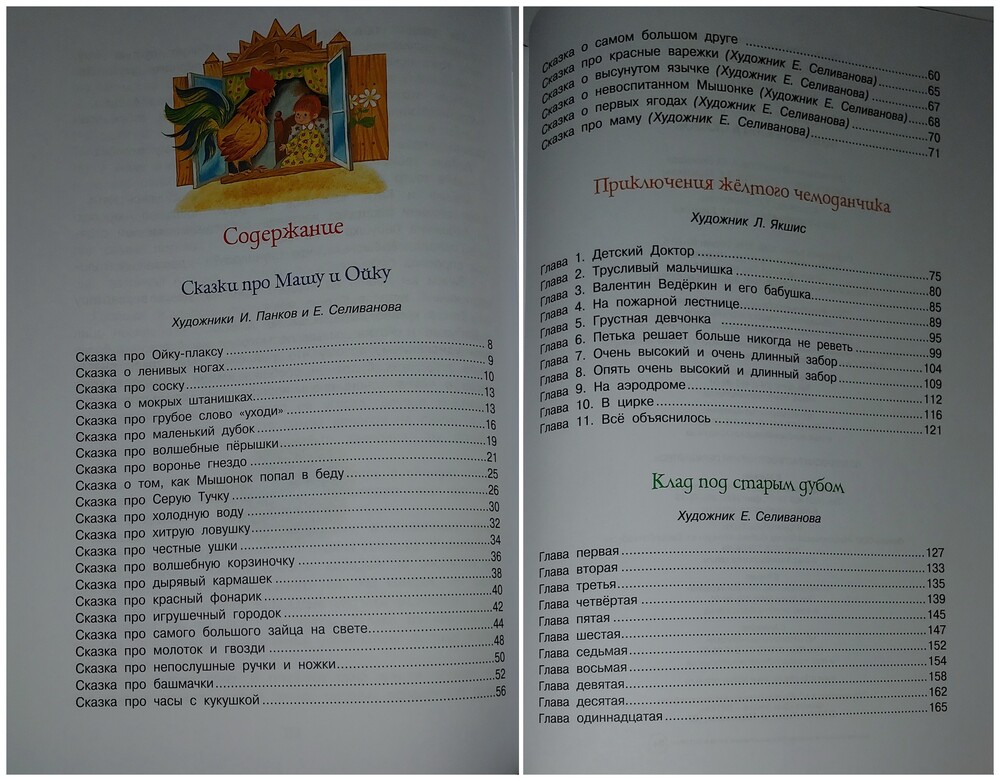 Содержание

Сказки про Машу и Ойку

Художники И. Панков и Е. Селиванова

Сказка про Ойку-плаксу 8
Сказка о ленивых ногах 9
Сказка про соску 10
Сказка о мокрых штанишках 13
Сказка про грубое слово «уходи» 13
Сказка про маленький дубок 16
Сказка про волшебные пёрышки 19
Сказка про воронье гнездо 21
Сказка о том, как Мышонок попал в беду 25
Сказка про Серую Тучку 26
Сказка про холодную воду 30
Сказка про хитрую ловушку 32
Сказка про честные ушки 34
Сказка про волшебную корзиночку 36
Сказка про дырявый кармашек 38
Сказка про красный фонарик 40
Сказка про игрушечный городок 42
Сказка про самого большого зайца на свете 44
Сказка про молоток и гвозди 48
Сказка про непослушные ручки и ножки 50
Сказка про башмачки 52
Сказка про часы с кукушкой 56

Сказка о самом большом друге 60
Сказка про красные варежки (Художник Е. Селиванова) 65
Сказка о высунутом язычке (Художник Е. Селиванова) 67
Сказка о невоспитанном Мышонке (Художник Е. Селиванова) 68
Сказка о первых ягодах (Художник Е. Селиванова) 70
Сказка про маму (Художник Е. Селиванова) 71

Приключения жёлтого чемоданчика

Художник Л. Якшис

Глава 1. Детский Доктор 75
Глава 2. Трусливый мальчишка 80
Глава 3. Валентин Ведёркин и его бабушка 85
Глава 4. На пожарной лестнице 89
Глава 5. Грустная девчонка 95
Глава 6. Петька решает больше никогда не реветь 99
Глава 7. Очень высокий и очень длинный забор 104
Глава 8. Опять очень высокий и длинный забор 109
Глава 9. На аэродроме 112
Глава 10. В цирке 116
Глава 11. Всё объяснилось 121

Клад под старым дубом

Художник Е. Селиванова

Глава первая 127
Глава вторая 133
Глава третья 135
Глава четвёртая 139
Глава пятая 145
Глава шестая 147
Глава седьмая 152
Глава восьмая 154
Глава девятая 158
Глава десятая 162
Глава одиннадцатая 165